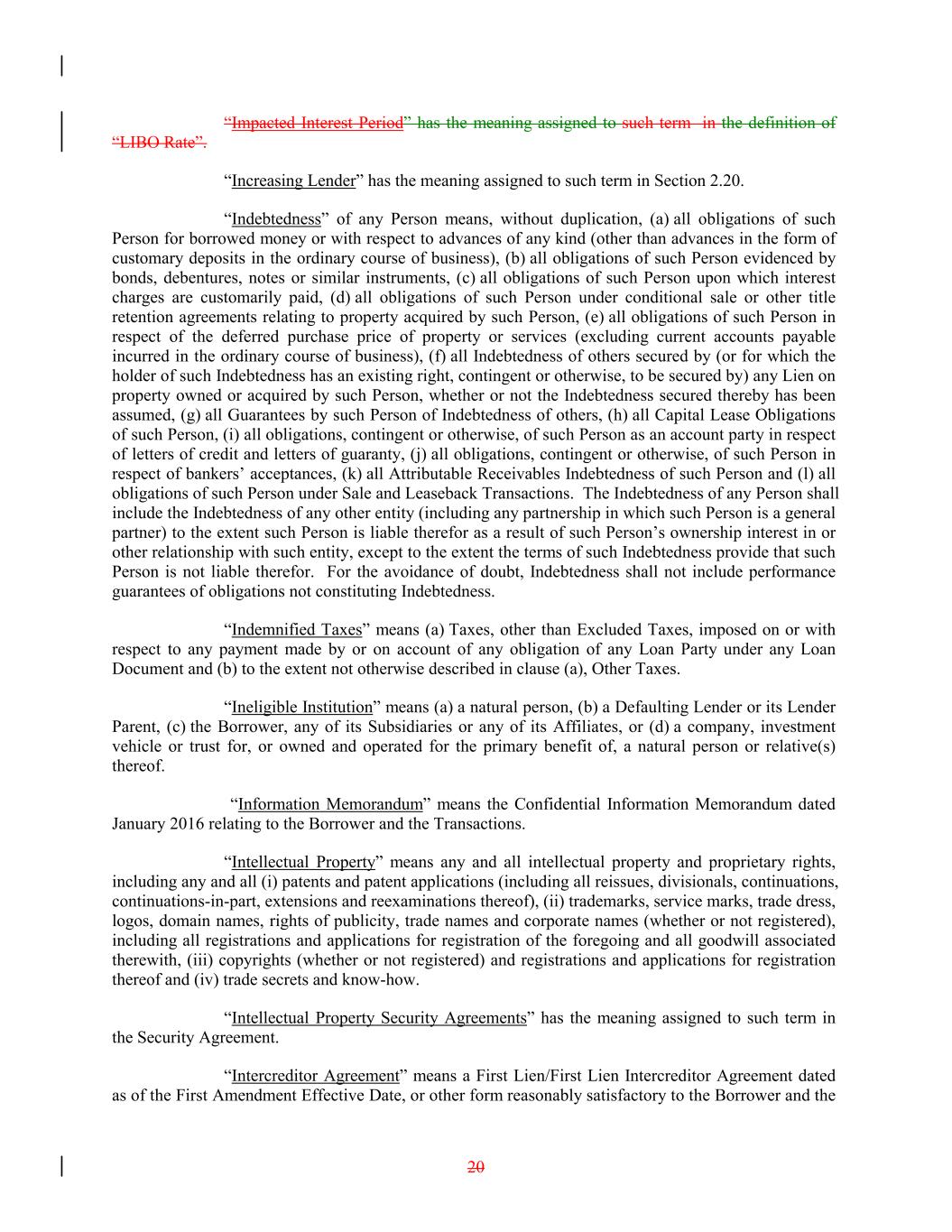 “Impacted Interest Period” has the meaning assigned to such term in the definition of “LIBO Rate”.

“Increasing Lender” has the meaning assigned to such term in Section 2.20.

“Indebtedness” of any Person means, without duplication, (a) all obligations of such Person for borrowed money or with respect to advances of any kind (other than advances in the form of customary deposits in the ordinary course of business), (b) all obligations of such Person evidenced by bonds, debentures, notes or similar instruments, (c) all obligations of such Person upon which interest charges are customarily paid, (d) all obligations of such Person under conditional sale or other title retention agreements relating to property acquired by such Person, (e) all obligations of such Person in respect of the deferred purchase price of property or services (excluding current accounts payable incurred in the ordinary course of business), (f) all Indebtedness of others secured by (or for which the holder of such Indebtedness has an existing right, contingent or otherwise, to be secured by) any Lien on property owned or acquired by such Person, whether or not the Indebtedness secured thereby has been assumed, (g) all Guarantees by such Person of Indebtedness of others, (h) all Capital Lease Obligations of such Person, (i) all obligations, contingent or otherwise, of such Person as an account party in respect of letters of credit and letters of guaranty, (j) all obligations, contingent or otherwise, of such Person in respect of bankers’ acceptances, (k) all Attributable Receivables Indebtedness of such Person and (l) all obligations of such Person under Sale and Leaseback Transactions. The Indebtedness of any Person shall include the Indebtedness of any other entity (including any partnership in which such Person is a general partner) to the extent such Person is liable therefor as a result of such Person’s ownership interest in or other relationship with such entity, except to the extent the terms of such Indebtedness provide that such Person is not liable therefor. For the avoidance of doubt, Indebtedness shall not include performance guarantees of obligations not constituting Indebtedness.

“Indemnified Taxes” means (a) Taxes, other than Excluded Taxes, imposed on or with respect to any payment made by or on account of any obligation of any Loan Party under any Loan Document and (b) to the extent not otherwise described in clause (a), Other Taxes.

“Ineligible Institution” means (a) a natural person, (b) a Defaulting Lender or its Lender Parent, (c) the Borrower, any of its Subsidiaries or any of its Affiliates, or (d) a company, investment vehicle or trust for, or owned and operated for the primary benefit of, a natural person or relative(s) thereof.

“Information Memorandum” means the Confidential Information Memorandum dated January 2016 relating to the Borrower and the Transactions.

“Intellectual Property” means any and all intellectual property and proprietary rights, including any and all (i) patents and patent applications (including all reissues, divisionals, continuations, continuations-in-part, extensions and reexaminations thereof), (ii) trademarks, service marks, trade dress, logos, domain names, rights of publicity, trade names and corporate names (whether or not registered), including all registrations and applications for registration of the foregoing and all goodwill associated therewith, (iii) copyrights (whether or not registered) and registrations and applications for registration thereof and (iv) trade secrets and know-how.

“Intellectual Property Security Agreements” has the meaning assigned to such term in the Security Agreement.

“Intercreditor Agreement” means a First Lien/First Lien Intercreditor Agreement dated as of the First Amendment Effective Date, or other form reasonably satisfactory to the Borrower and the

20